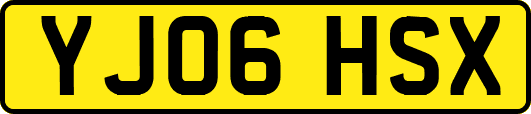 YJ06 HSX